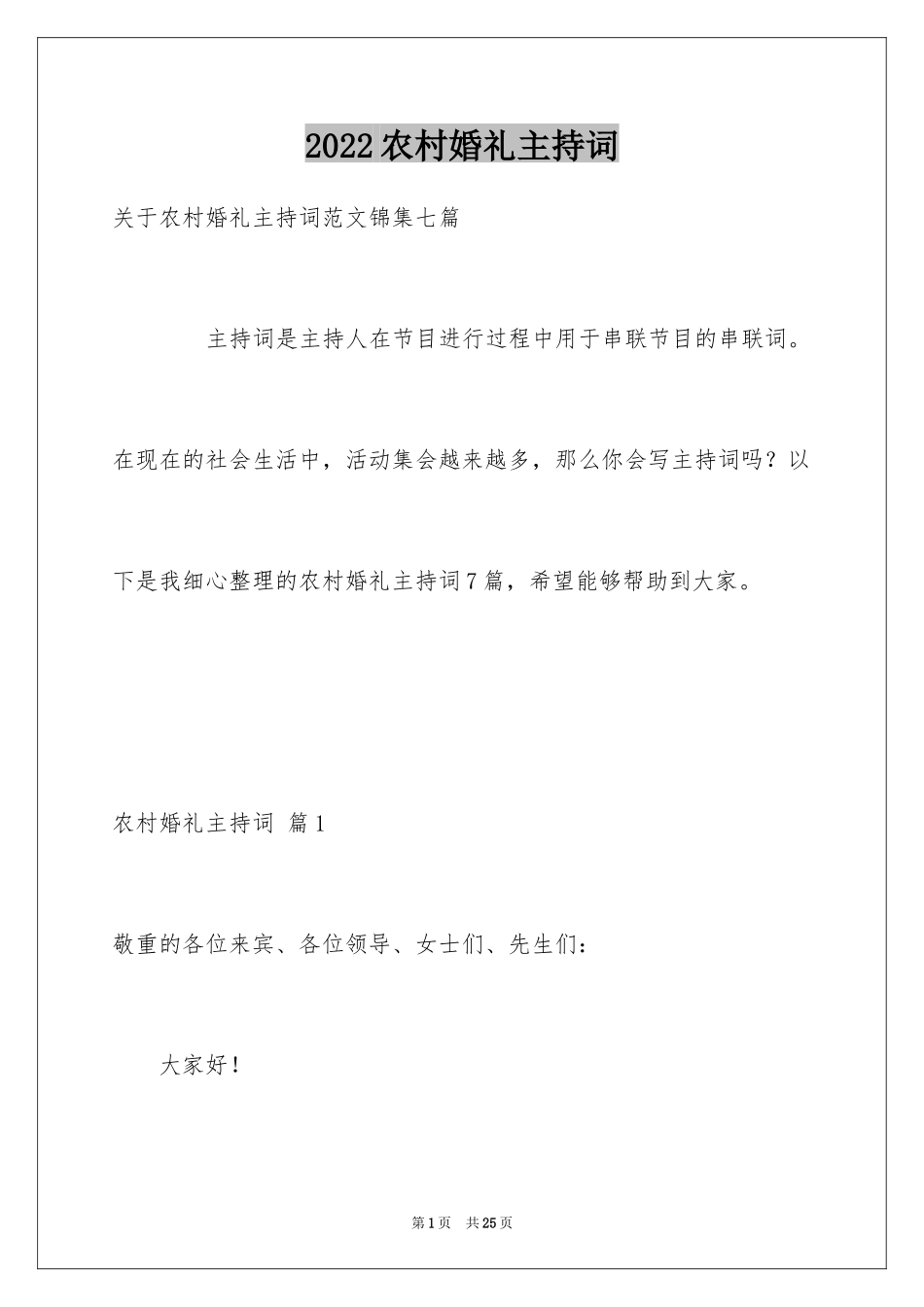 2022农村婚礼主持词

关于农村婚礼主持词范文锦集七篇

主持词是主持人在节目进行过程中用于串联节目的串联词。在现在的社会生活中，活动集会越来越多，那么你会写主持词吗？以下是我细心整理的农村婚礼主持词7篇，希望能够帮助到大家。

农村婚礼主持词 篇1

敬重的各位来宾、各位领导、女士们、先生们：

大家好！

第1页 共25页